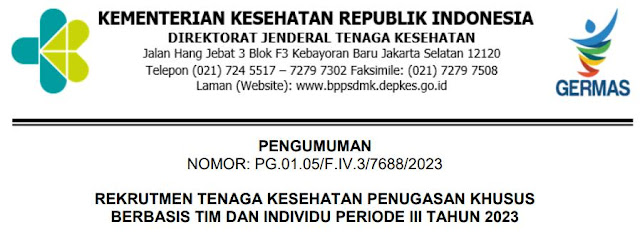 KEMENTERIAN KESEHATAN REPUBLIK INDONESIA
DIREKTORAT JENDERAL TENAGA KESEHATAN
Jalan Hang Jebat 3 Blok F3 Kebayoran Baru Jakarta Selatan 12120
Telepon (021) 724 5517 – 7279 7302 Faksimile: (021) 7279 7508
Laman (Website): www.bppsdmk.depkes.go.id

GERMAS

PENGUMUMAN
NOMOR: PG.01.05/F.IV.3/7688/2023

REKRUTMEN TENAGA KESEHATAN PENUGASAN KHUSUS BERBASIS TIM DAN INDIVIDU PERIODE III TAHUN 2023